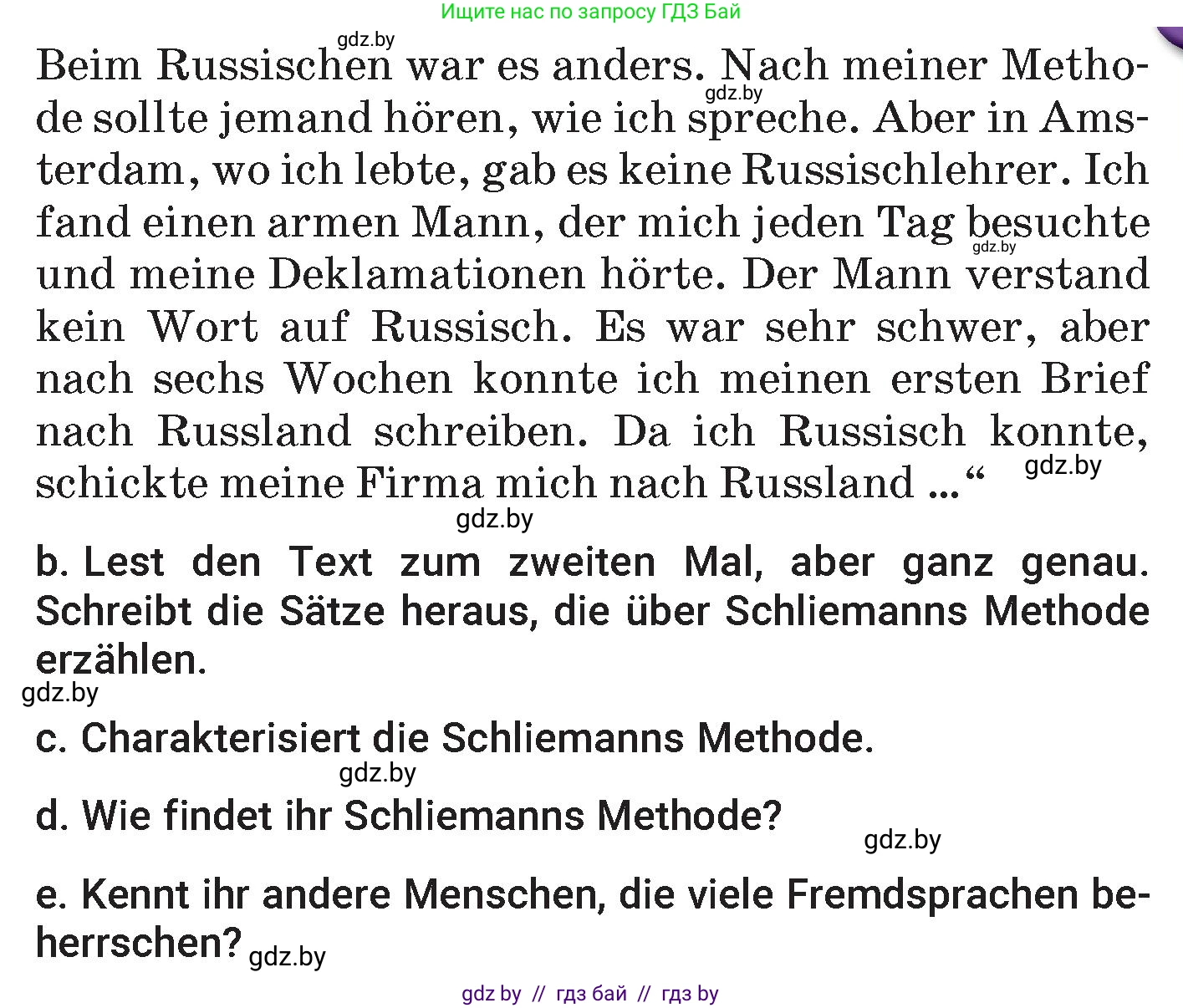 Ищите нас по запросу ГДЗ Бай

gdz.by

Beim Russischen war es anders. Nach meiner Methode sollte jemand hören, wie ich spreche. Aber in Amsterdam, wo ich lebte, gab es keine Russischlehrer. Ich fand einen armen Mann, der mich jeden Tag besuchte und meine Deklamationen hörte. Der Mann verstand kein Wort auf Russisch. Es war sehr schwer, aber nach sechs Wochen konnte ich meinen ersten Brief nach Russland schreiben. Da ich Russisch konnte, schickte meine Firma mich nach Russland ...“

gdz.by gdz.by gdz.by gdz.by

b. Lest den Text zum zweiten Mal, aber ganz genau. Schreibt die Sätze heraus, die über Schliemanns Methode erzählen.

gdz.by

c. Charakterisiert die Schliemanns Methode.

gdz.by

d. Wie findet ihr Schliemanns Methode?

gdz.by

e. Kennt ihr andere Menschen, die viele Fremdsprachen beherrschen?

gdz.by

gdz by // гдз бай // гдз by